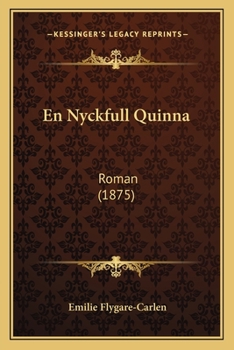 —KESSINGER'S LEGACY REPRINTS—

En Nyckfull Quinna

Roman
(1875)

Emilie Flygare-Carlen